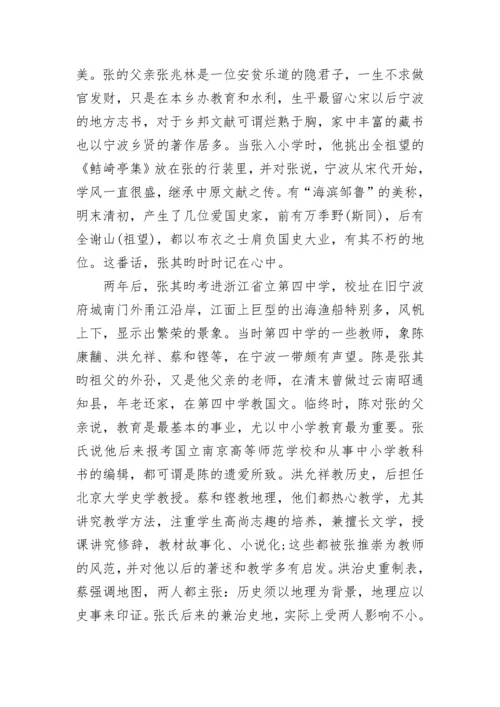 美。张的父亲张兆林是一位安贫乐道的隐君子，一生不求做官发财，只是在本乡办教育和水利，生平最留心宋以后宁波的地方志书，对于乡邦文献可谓烂熟于胸，家中丰富的藏书也以宁波乡贤的著作居多。当张入小学时，他挑出全祖望的《鲒埼亭集》放在张的行装里，并对张说，宁波从宋代开始，学风一直很盛，继承中原文献之传。有“海滨邹鲁”的美称，明末清初，产生了几位爱国史家，前有万季野(斯同)，后有全谢山(祖望)，都以布衣之士肩负国史大业，有其不朽的地位。这番话，张其昀时时记在心中。

两年后，张其昀考进浙江省立第四中学，校址在旧宁波府城南门外甬江沿岸，江面上巨型的出海渔船特别多，风帆上下，显示出繁荣的景象。当时第四中学的一些教师，象陈康黼、洪允祥、蔡和铿等，在宁波一带颇有声望。陈是张其昀祖父的外孙，又是他父亲的老师，在清末曾做过云南昭通知县，年老还家，在第四中学教国文。临终时，陈对张的父亲说，教育是最基本的事业，尤以中小学教育最为重要。张氏说他后来报考国立南京高等师范学校和从事中小学教科书的编辑，都可谓是陈的遗爱所致。洪允祥教历史，后担任北京大学史学教授。蔡和铿教地理，他们都热心教学，尤其讲究教学方法，注重学生高尚志趣的培养，兼擅长文学，授课讲究修辞，教材故事化、小说化;这些都被张推崇为教师的风范，并对他以后的著述和教学多有启发。洪治史重制表，蔡强调地图，两人都主张：历史须以地理为背景，地理应以史事来印证。张氏后来的兼治史地，实际上受两人影响不小。